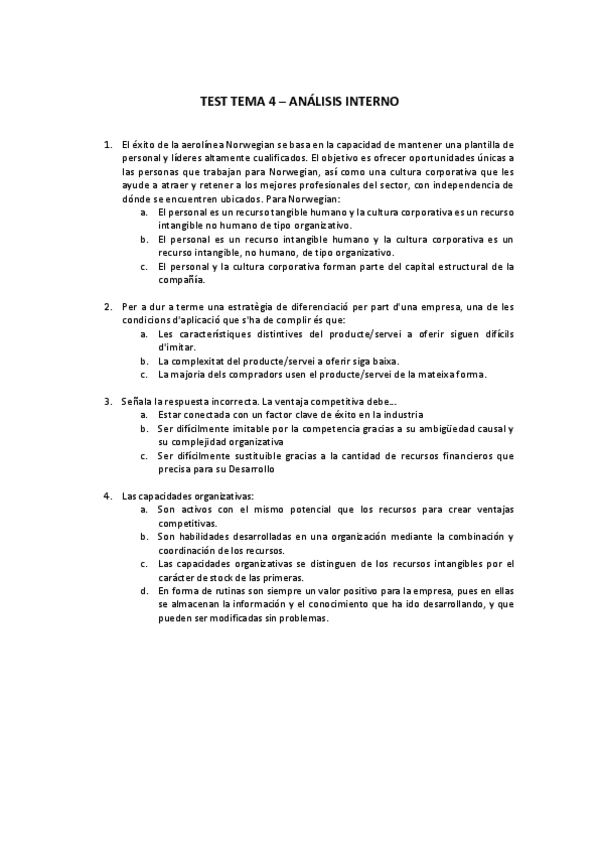 TEST TEMA 4 – ANÁLISIS INTERNO

1. El éxito de la aerolínea Norwegian se basa en la capacidad de mantener una plantilla de personal y líderes altamente cualificados. El objetivo es ofrecer oportunidades únicas a las personas que trabajan para Norwegian, así como una cultura corporativa que les ayude a atraer y retener a los mejores profesionales del sector, con independencia de dónde se encuentren ubicados. Para Norwegian:
a. El personal es un recurso tangible humano y la cultura corporativa es un recurso intangible no humano de tipo organizativo.
b. El personal es un recurso intangible humano y la cultura corporativa es un recurso intangible, no humano, de tipo organizativo.
c. El personal y la cultura corporativa forman parte del capital estructural de la compañía.

2. Per a dur a terme una estratègia de diferenciació per part d'una empresa, una de les condicions d'aplicació que s'ha de complir és que:
a. Les característiques distintives del producte/servei a oferir siguen difícils d'imitar.
b. La complexitat del producte/servei a oferir siga baixa.
c. La majoria dels compradors usen el producte/servei de la mateixa forma.

3. Señala la respuesta incorrecta. La ventaja competitiva debe...
a. Estar conectada con un factor clave de éxito en la industria
b. Ser difícilmente imitable por la competencia gracias a su ambigüedad causal y su complejidad organizativa
c. Ser difícilmente sustituible gracias a la cantidad de recursos financieros que precisa para su Desarrollo

4. Las capacidades organizativas:
a. Son activos con el mismo potencial que los recursos para crear ventajas competitivas.
b. Son habilidades desarrolladas en una organización mediante la combinación y coordinación de los recursos.
c. Las capacidades organizativas se distinguen de los recursos intangibles por el carácter de stock de las primeras.
d. En forma de rutinas son siempre un valor positivo para la empresa, pues en ellas se almacenan la información y el conocimiento que ha ido desarrollando, y que pueden ser modificadas sin problemas.